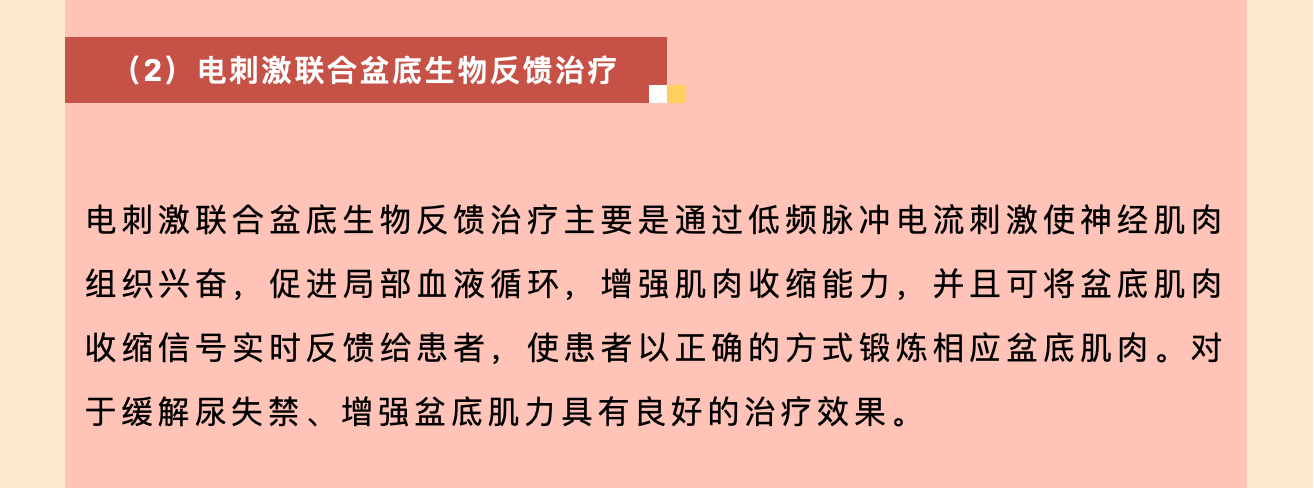 （2）电刺激联合盆底生物反馈治疗

电刺激联合盆底生物反馈治疗主要是通过低频脉冲电流刺激使神经肌肉组织兴奋，促进局部血液循环，增强肌肉收缩能力，并且可将盆底肌肉收缩信号实时反馈给患者，使患者以正确的方式锻炼相应盆底肌肉。对于缓解尿失禁、增强盆底肌力具有良好的治疗效果。